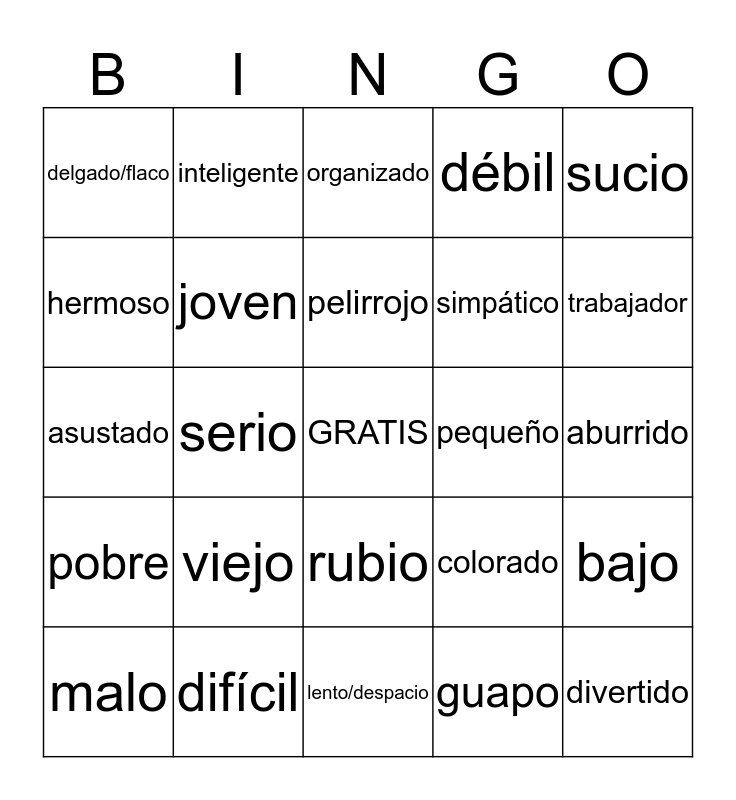 | B | I | N | G | O |
|---|---|---|---|---|
| delgado/flaco | inteligente | organizado | débil | sucio |
| hermoso | joven | pelirrojo | simpático | trabajador |
| asustado | serio | GRATIS | pequeño | aburrido |
| pobre | viejo | rubio | colorado | bajo |
| malo | difícil | lento/despacio | guapo | divertido |